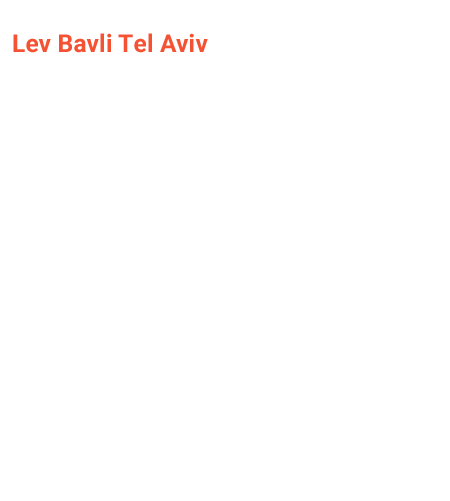 Lev Bavli Tel Aviv